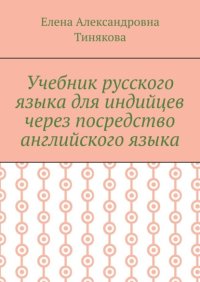 Елена Александровна Тинякова

Учебник русского языка для индийцев через посредство английского языка